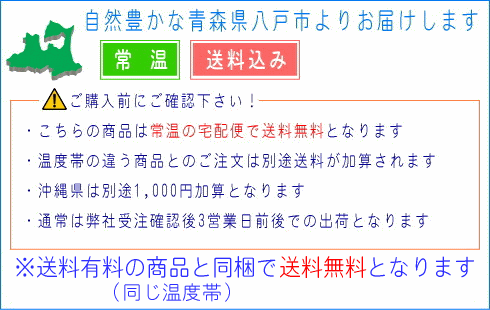 自然豊かな青森県八戸市よりお届けします

常　温

送料込み

ご購入前にご確認下さい！

・こちらの商品は常温の宅配便で送料無料となります

・温度帯の違う商品とのご注文は別途送料が加算されます

・沖縄県は別途1,000円加算となります

・通常は弊社受注確認後3営業日前後での出荷となります

※送料有料の商品と同梱で送料無料となります
（同じ温度帯）